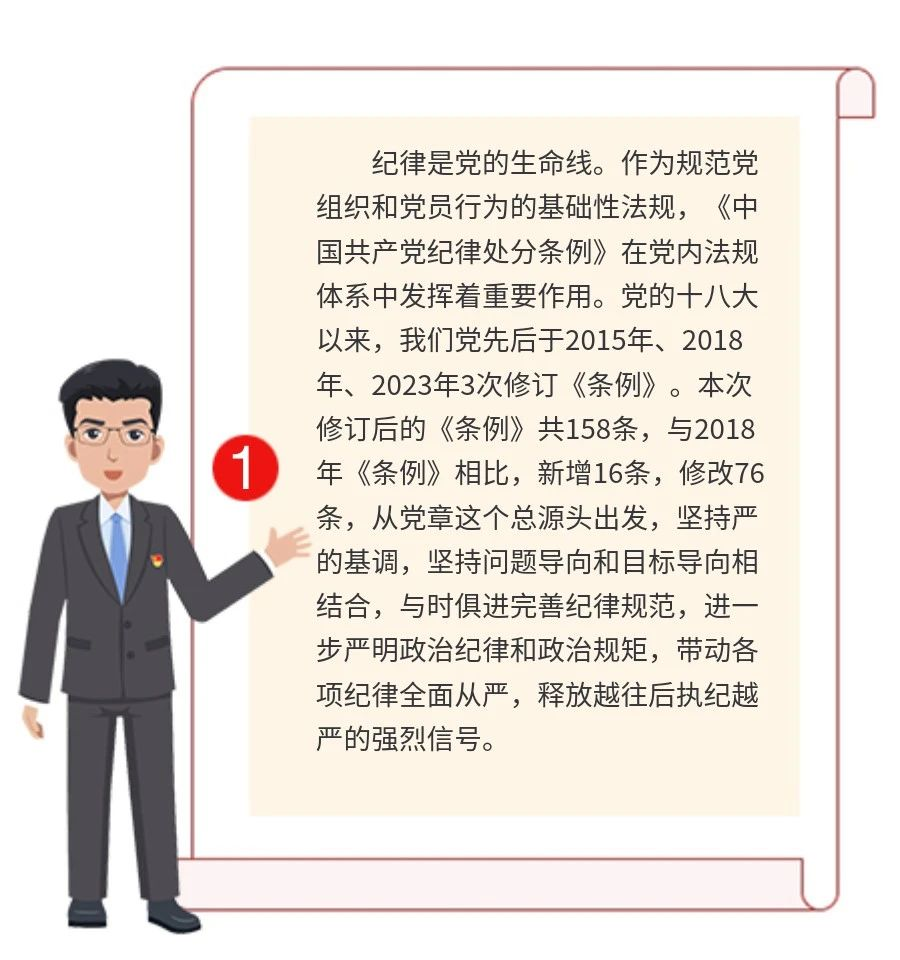 1

纪律是党的生命线。作为规范党组织和党员行为的基础性法规，《中国共产党纪律处分条例》在党内法规体系中发挥着重要作用。党的十八大以来，我们党先后于2015年、2018年、2023年3次修订《条例》。本次修订后的《条例》共158条，与2018年《条例》相比，新增16条，修改76条，从党章这个总源头出发，坚持严的基调，坚持问题导向和目标导向相结合，与时俱进完善纪律规范，进一步严明政治纪律和政治规矩，带动各项纪律全面从严，释放越往后执纪越严的强烈信号。